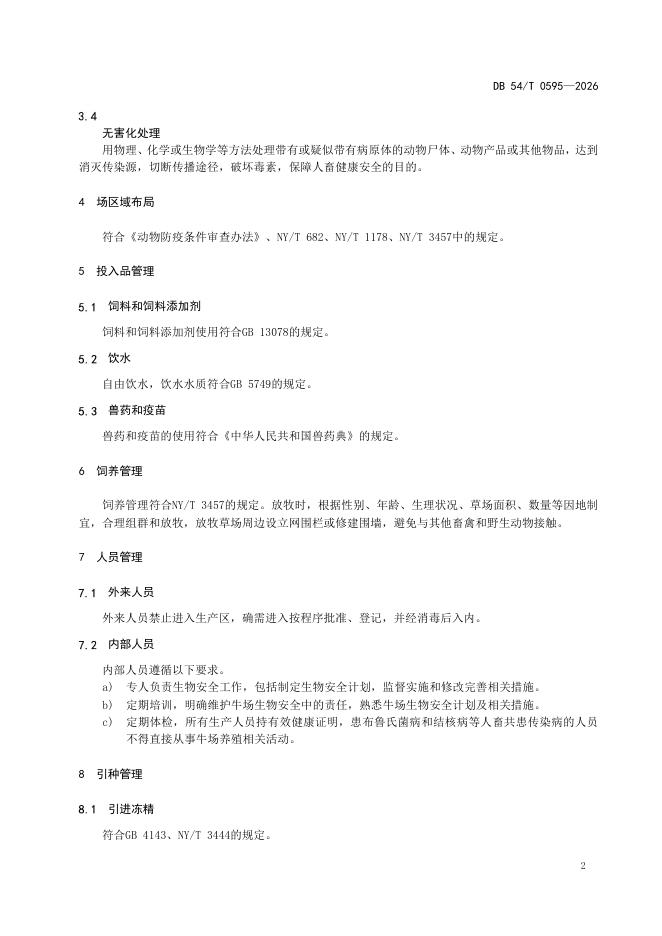 DB 54/T 0595—2026

3.4
无害化处理
用物理、化学或生物学等方法处理带有或疑似带有病原体的动物尸体、动物产品或其他物品，达到消灭传染源，切断传播途径，破坏毒素，保障人畜健康安全的目的。

4 场区域布局

符合《动物防疫条件审查办法》、NY/T 682、NY/T 1178、NY/T 3457中的规定。

5 投入品管理

5.1 饲料和饲料添加剂

饲料和饲料添加剂使用符合GB 13078的规定。

5.2 饮水

自由饮水，饮水水质符合GB 5749的规定。

5.3 兽药和疫苗

兽药和疫苗的使用符合《中华人民共和国兽药典》的规定。

6 饲养管理

饲养管理符合NY/T 3457的规定。放牧时，根据性别、年龄、生理状况、草场面积、数量等因地制宜，合理组群和放牧，放牧草场周边设立网围栏或修建围墙，避免与其他畜禽和野生动物接触。

7 人员管理

7.1 外来人员

外来人员禁止进入生产区，确需进入按程序批准、登记，并经消毒后入内。

7.2 内部人员

内部人员遵循以下要求。
a) 专人负责生物安全工作，包括制定生物安全计划，监督实施和修改完善相关措施。
b) 定期培训，明确维护牛场生物安全中的责任，熟悉牛场生物安全计划及相关措施。
c) 定期体检，所有生产人员持有效健康证明，患布鲁氏菌病和结核病等人畜共患传染病的人员不得直接从事牛场养殖相关活动。

8 引种管理

8.1 引进冻精

符合GB 4143、NY/T 3444的规定。

2